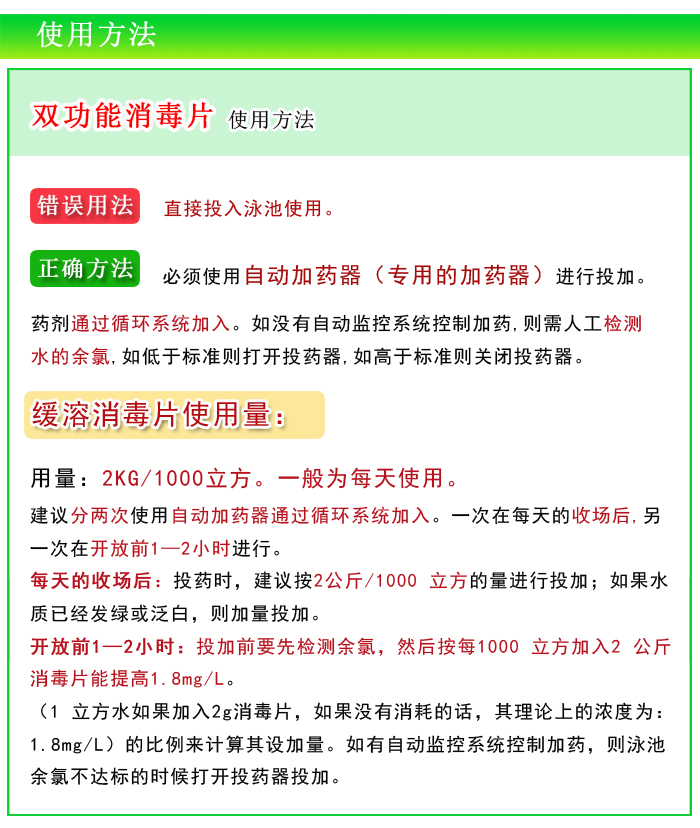 使用方法

双功能消毒片 使用方法

错误用法 直接投入泳池使用。

正确方法 必须使用自动加药器（专用的加药器）进行投加。

药剂通过循环系统加入。如没有自动监控系统控制加药,则需人工检测水的余氯,如低于标准则打开投药器,如高于标准则关闭投药器。

缓溶消毒片使用量：

用量：2KG/1000立方。一般为每天使用。

建议分两次使用自动加药器通过循环系统加入。一次在每天的收场后,另一次在开放前1—2小时进行。

每天的收场后：投药时，建议按2公斤/1000 立方的量进行投加；如果水质已经发绿或泛白，则加量投加。

开放前1—2小时：投加前要先检测余氯，然后按每1000 立方加入2 公斤消毒片能提高1.8mg/L。

（1 立方水如果加入2g消毒片，如果没有消耗的话，其理论上的浓度为：1.8mg/L）的比例来计算其设加量。如有自动监控系统控制加药，则泳池余氯不达标的时候打开投药器投加。